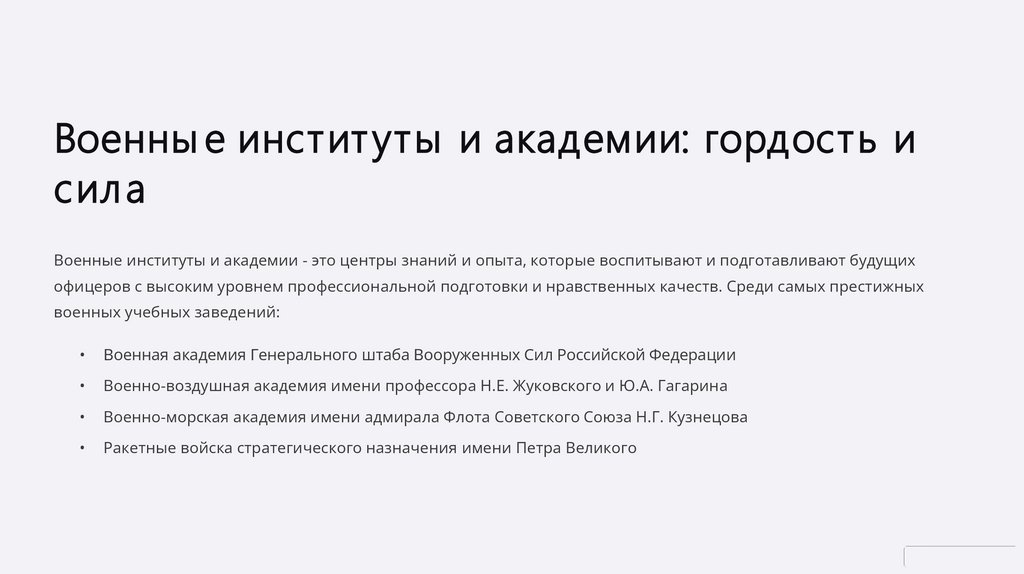 Военные институты и академии: гордость и сила

Военные институты и академии - это центры знаний и опыта, которые воспитывают и подготавливают будущих офицеров с высоким уровнем профессиональной подготовки и нравственных качеств. Среди самых престижных военных учебных заведений:

• Военная академия Генерального штаба Вооруженных Сил Российской Федерации
• Военно-воздушная академия имени профессора Н.Е. Жуковского и Ю.А. Гагарина
• Военно-морская академия имени адмирала Флота Советского Союза Н.Г. Кузнецова
• Ракетные войска стратегического назначения имени Петра Великого